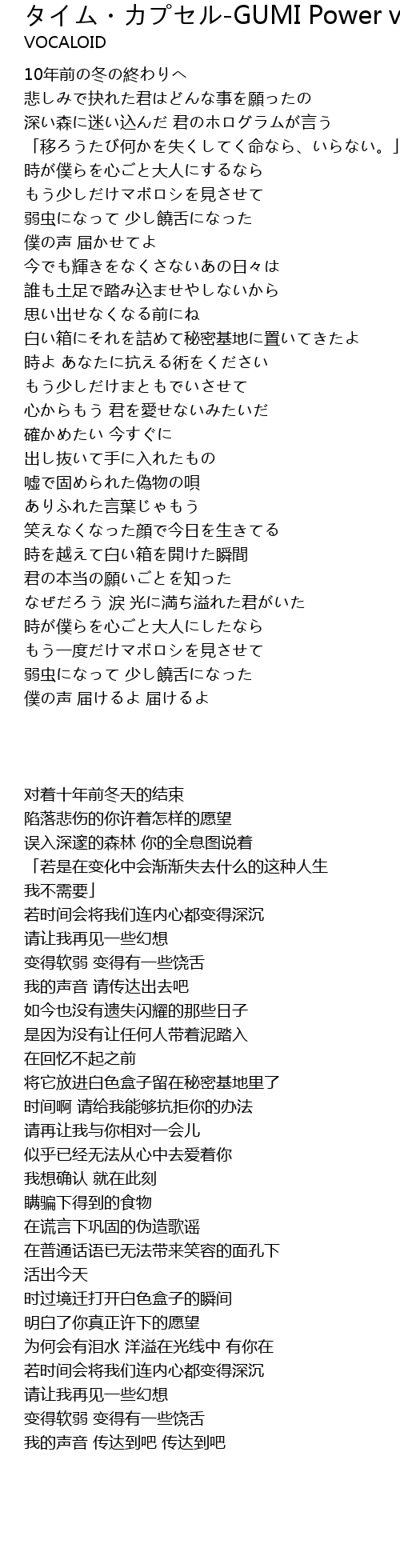 タイム・カプセル-GUMI Power v
VOCALOID

10年前の冬の終わりへ
悲しみで抉れた君はどんな事を願ったの
深い森に迷い込んだ 君のホログラムが言う
「移ろうたび何かを失くしてく命なら、いらない。」
時が僕らを心ごと大人にするなら
もう少しだけマボロシを見させて
弱虫になって 少し饒舌になった
僕の声 届かせてよ
今でも輝きをなくさないあの日々は
誰も土足で踏み込ませやしないから
思い出せなくなる前にね
白い箱にそれを詰めて秘密基地に置いてきたよ
時よ あなたに抗える術をください
もう少しだけまともでいさせて
心からもう 君を愛せないみたいだ
確かめたい 今すぐに
出し抜いて手に入れたもの
嘘で固められた偽物の唄
ありふれた言葉じゃもう
笑えなくなった顔で今日を生きてる
時を越えて白い箱を開けた瞬間
君の本当の願いごとを知った
なぜだろう 涙 光に満ち溢れた君がいた
時が僕らを心ごと大人にしたなら
もう一度だけマボロシを見させて
弱虫になって 少し饒舌になった
僕の声 届けるよ 届けるよ

对着十年前冬天的结束
陷落悲伤的你许着怎样的愿望
误入深邃的森林 你的全息图说着
「若是在变化中会渐渐失去什么的这种人生
我不需要」
若时间会将我们连内心都变得深沉
请让我再见一些幻想
变得软弱 变得有一些饶舌
我的声音 请传达出去吧
如今也没有遗失闪耀的那些日子
是因为没有让任何人带着泥踏入
在回忆不起之前
将它放进白色盒子留在秘密基地里了
时间啊 请给我能够抗拒你的办法
请再让我与你相对一会儿
似乎已经无法从心中去爱着你
我想确认 就在此刻
瞒骗下得到的食物
在谎言下巩固的伪造歌谣
在普通话语已无法带来笑容的面孔下
活出今天
时过境迁打开白色盒子的瞬间
明白了你真正许下的愿望
为何会有泪水 洋溢在光线中 有你在
若时间会将我们连内心都变得深沉
请让我再见一些幻想
变得软弱 变得有一些饶舌
我的声音 传达到吧 传达到吧